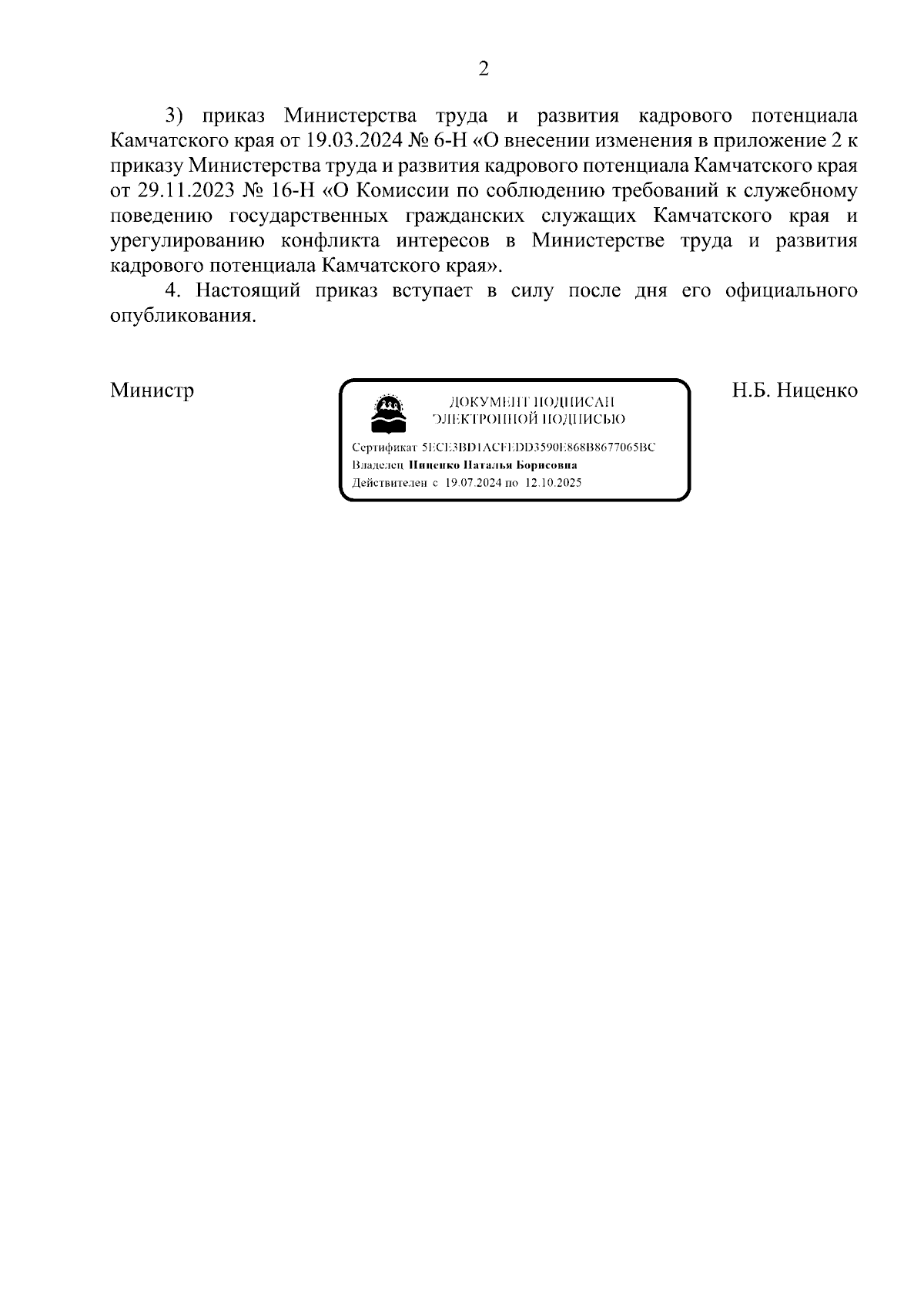 2

3) приказ Министерства труда и развития кадрового потенциала Камчатского края от 19.03.2024 № 6-Н «О внесении изменения в приложение 2 к приказу Министерства труда и развития кадрового потенциала Камчатского края от 29.11.2023 № 16-Н «О Комиссии по соблюдению требований к служебному поведению государственных гражданских служащих Камчатского края и урегулированию конфликта интересов в Министерстве труда и развития кадрового потенциала Камчатского края».

4. Настоящий приказ вступает в силу после дня его официального опубликования.

Министр

ДОКУМЕНТ ПОДПИСАН ЭЛЕКТРОННОЙ ПОДПИСЬЮ

Сертификат 5ECE3BD1ACFEDD3590E868B8677065BC
Владелец Ниценко Наталья Борисовна
Действителен с 19.07.2024 по 12.10.2025

Н.Б. Ниценко